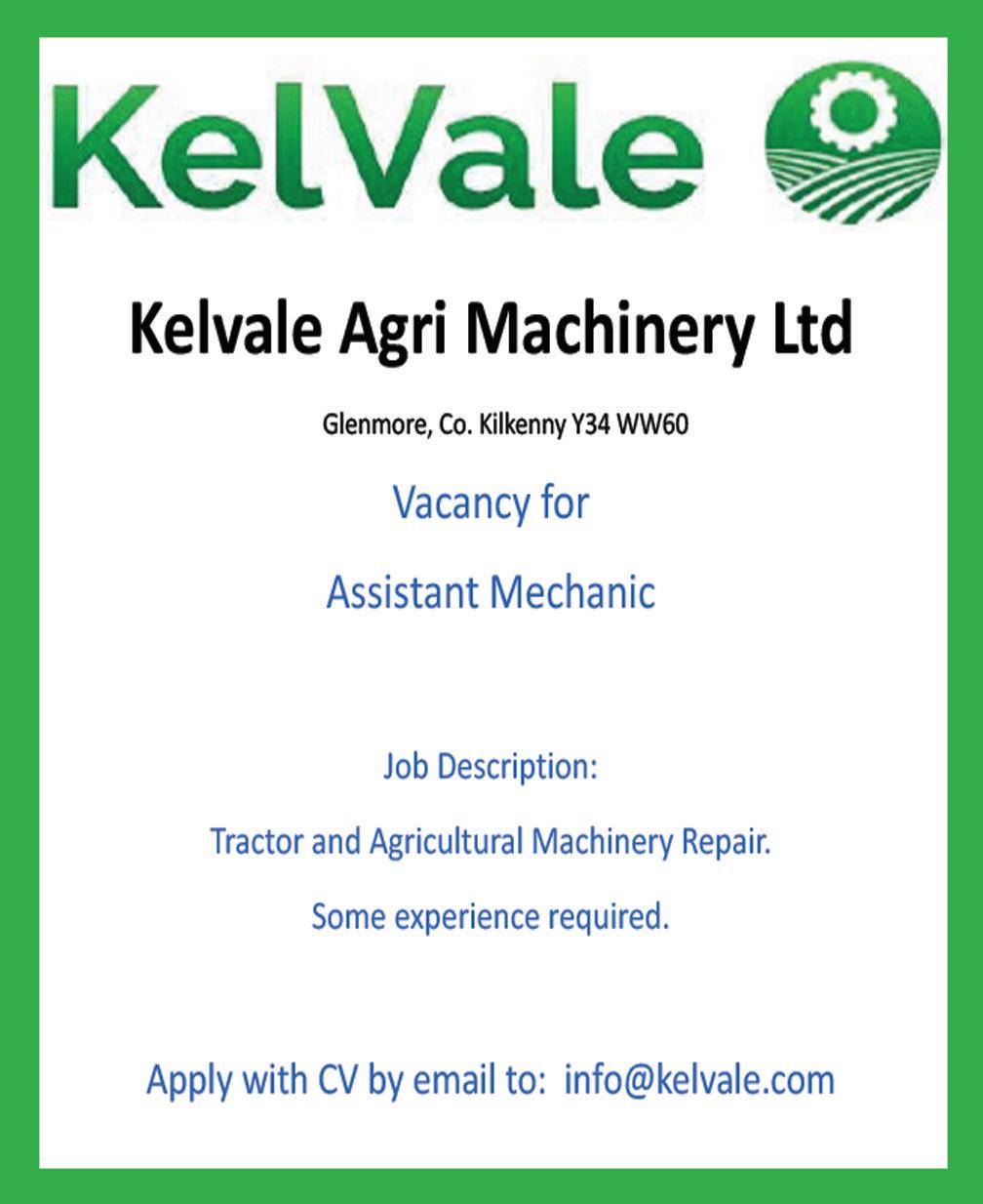 KelVale

Kelvale Agri Machinery Ltd

Glenmore, Co. Kilkenny Y34 WW60

Vacancy for

Assistant Mechanic

Job Description:

Tractor and Agricultural Machinery Repair.

Some experience required.

Apply with CV by email to: info@kelvale.com